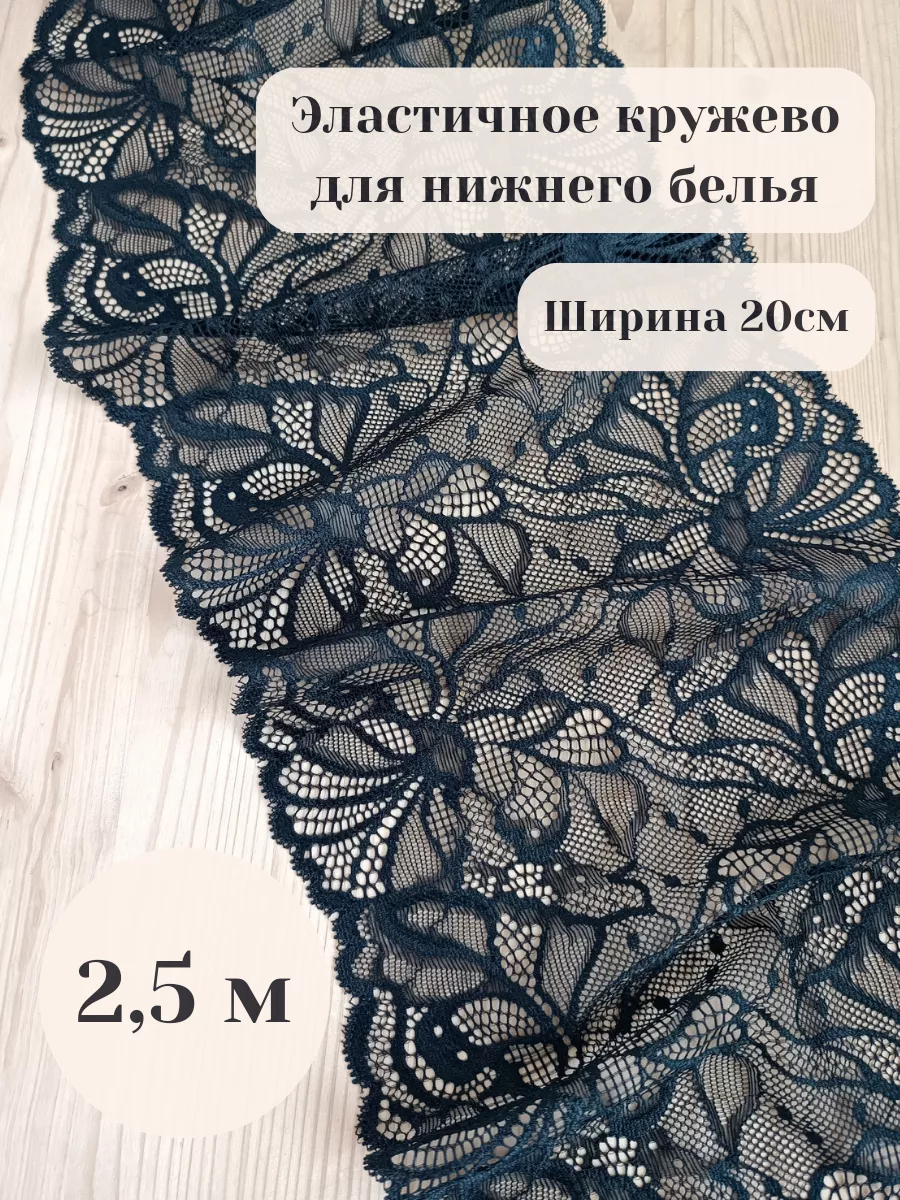 Эластичное кружево для нижнего белья

Ширина 20см

2,5 м